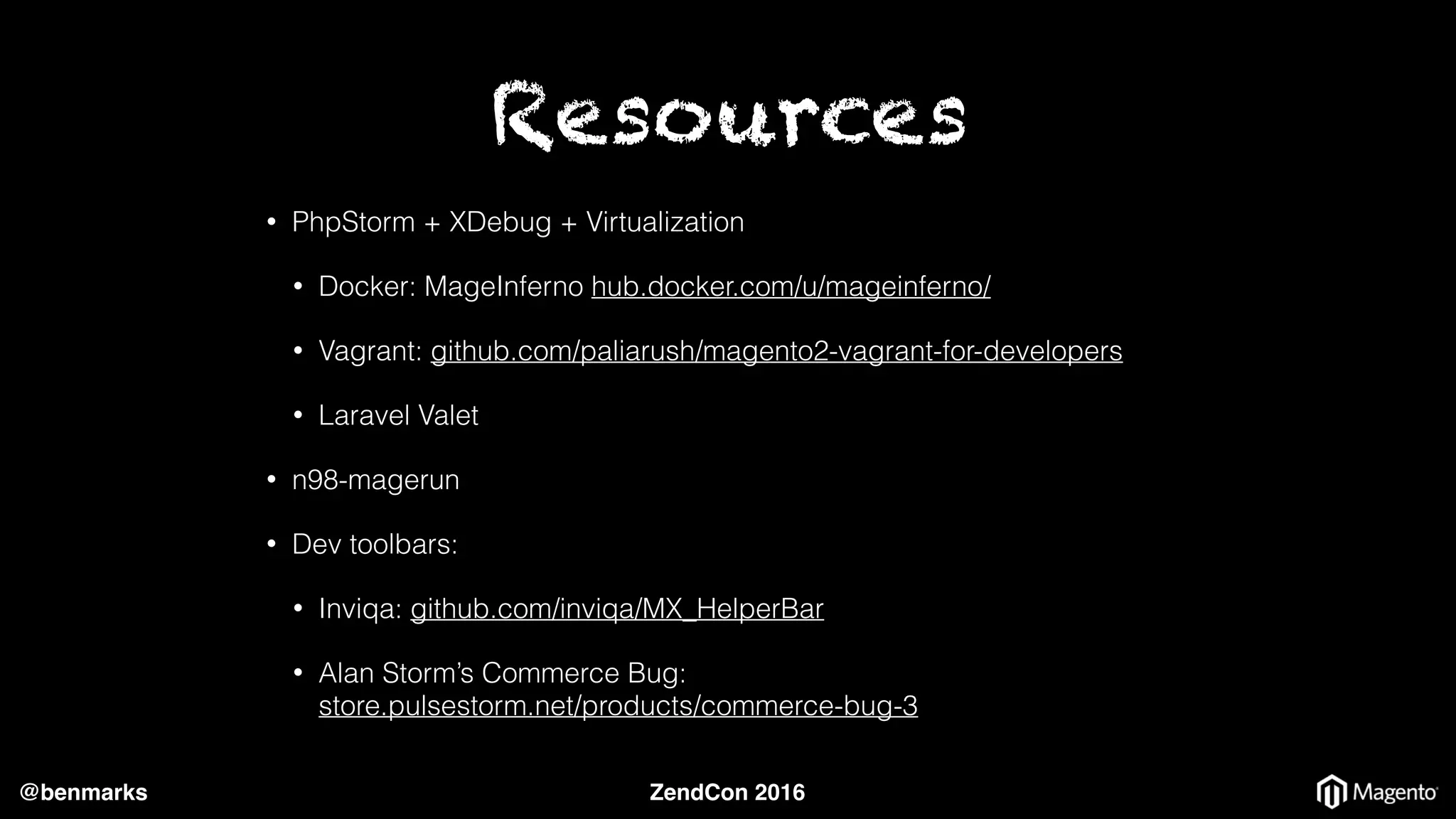 Resources

• PhpStorm + XDebug + Virtualization

• Docker: MageInferno hub.docker.com/u/mageinferno/

• Vagrant: github.com/paliarush/magento2-vagrant-for-developers

• Laravel Valet

• n98-magerun

• Dev toolbars:

• Inviqa: github.com/inviqa/MX_HelperBar

• Alan Storm's Commerce Bug: store.pulsestorm.net/products/commerce-bug-3

@benmarks

ZendCon 2016

Magento